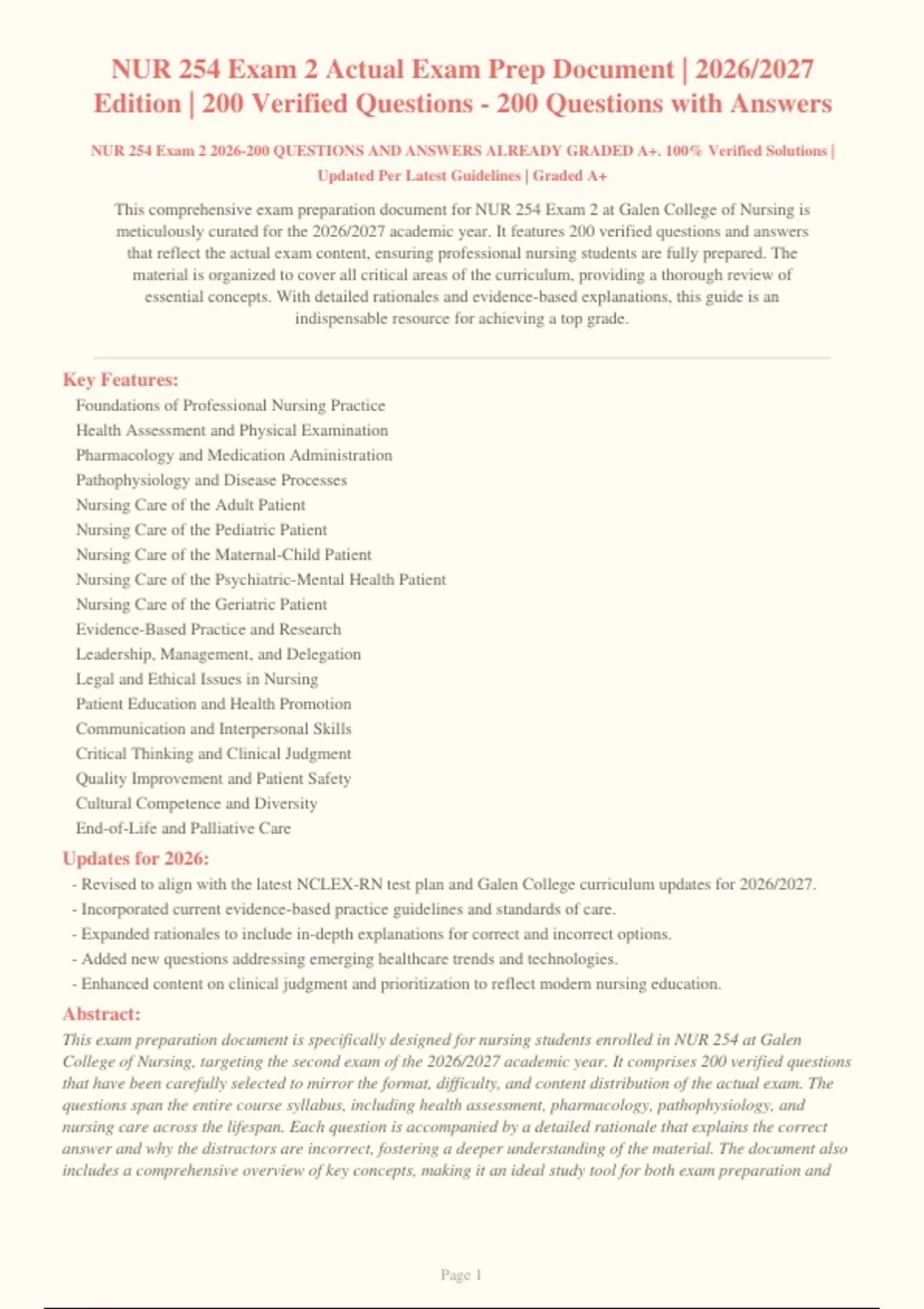 NUR 254 Exam 2 Actual Exam Prep Document | 2026/2027 Edition | 200 Verified Questions - 200 Questions with Answers

NUR 254 Exam 2 2026-200 QUESTIONS AND ANSWERS ALREADY GRADED A+. 100% Verified Solutions | Updated Per Latest Guidelines | Graded A+

This comprehensive exam preparation document for NUR 254 Exam 2 at Galen College of Nursing is meticulously curated for the 2026/2027 academic year. It features 200 verified questions and answers that reflect the actual exam content, ensuring professional nursing students are fully prepared. The material is organized to cover all critical areas of the curriculum, providing a thorough review of essential concepts. With detailed rationales and evidence-based explanations, this guide is an indispensable resource for achieving a top grade.

Key Features:
Foundations of Professional Nursing Practice
Health Assessment and Physical Examination
Pharmacology and Medication Administration
Pathophysiology and Disease Processes
Nursing Care of the Adult Patient
Nursing Care of the Pediatric Patient
Nursing Care of the Maternal-Child Patient
Nursing Care of the Psychiatric-Mental Health Patient
Nursing Care of the Geriatric Patient
Evidence-Based Practice and Research
Leadership, Management, and Delegation
Legal and Ethical Issues in Nursing
Patient Education and Health Promotion
Communication and Interpersonal Skills
Critical Thinking and Clinical Judgment
Quality Improvement and Patient Safety
Cultural Competence and Diversity
End-of-Life and Palliative Care

Updates for 2026:
- Revised to align with the latest NCLEX-RN test plan and Galen College curriculum updates for 2026/2027.
- Incorporated current evidence-based practice guidelines and standards of care.
- Expanded rationales to include in-depth explanations for correct and incorrect options.
- Added new questions addressing emerging healthcare trends and technologies.
- Enhanced content on clinical judgment and prioritization to reflect modern nursing education.

Abstract:
This exam preparation document is specifically designed for nursing students enrolled in NUR 254 at Galen College of Nursing, targeting the second exam of the 2026/2027 academic year. It comprises 200 verified questions that have been carefully selected to mirror the format, difficulty, and content distribution of the actual exam. The questions span the entire course syllabus, including health assessment, pharmacology, pathophysiology, and nursing care across the lifespan. Each question is accompanied by a detailed rationale that explains the correct answer and why the distractors are incorrect, fostering a deeper understanding of the material. The document also includes a comprehensive overview of key concepts, making it an ideal study tool for both exam preparation and

Page 1